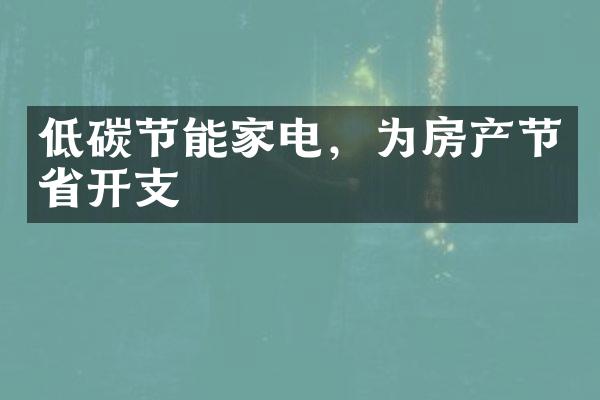 低碳节能家电，为房产节省开支